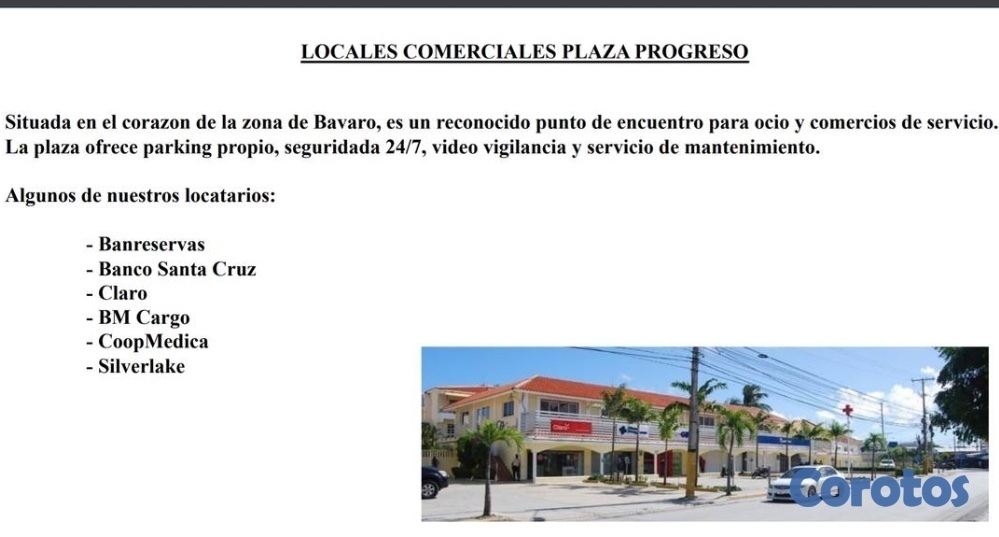 LOCALES COMERCIALES PLAZA PROGRESO

Situada en el corazon de la zona de Bavaro, es un reconocido punto de encuentro para ocio y comercios de servicio. La plaza ofrece parking propio, seguridada 24/7, video vigilancia y servicio de mantenimiento.

Algunos de nuestros locatarios:

- Banreservas
- Banco Santa Cruz
- Claro
- BM Cargo
- CoopMedica
- Silverlake

Claro

Corotos